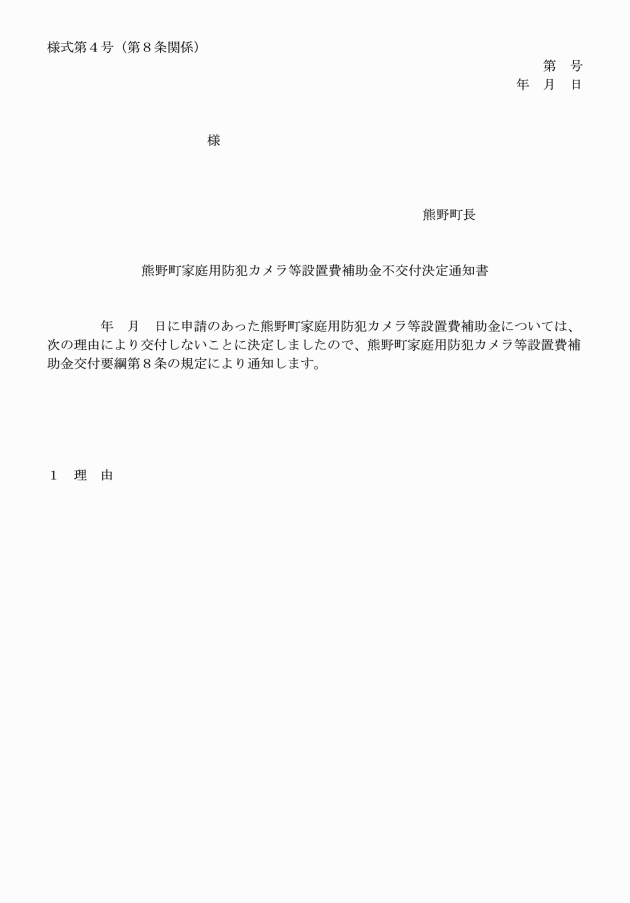 様式第４号（第８条関係）

第　号
年　月　日

様

熊野町長

熊野町家庭用防犯カメラ等設置費補助金不交付決定通知書

年　月　日に申請のあった熊野町家庭用防犯カメラ等設置費補助金については、次の理由により交付しないことに決定しましたので、熊野町家庭用防犯カメラ等設置費補助金交付要綱第８条の規定により通知します。

１　理　由